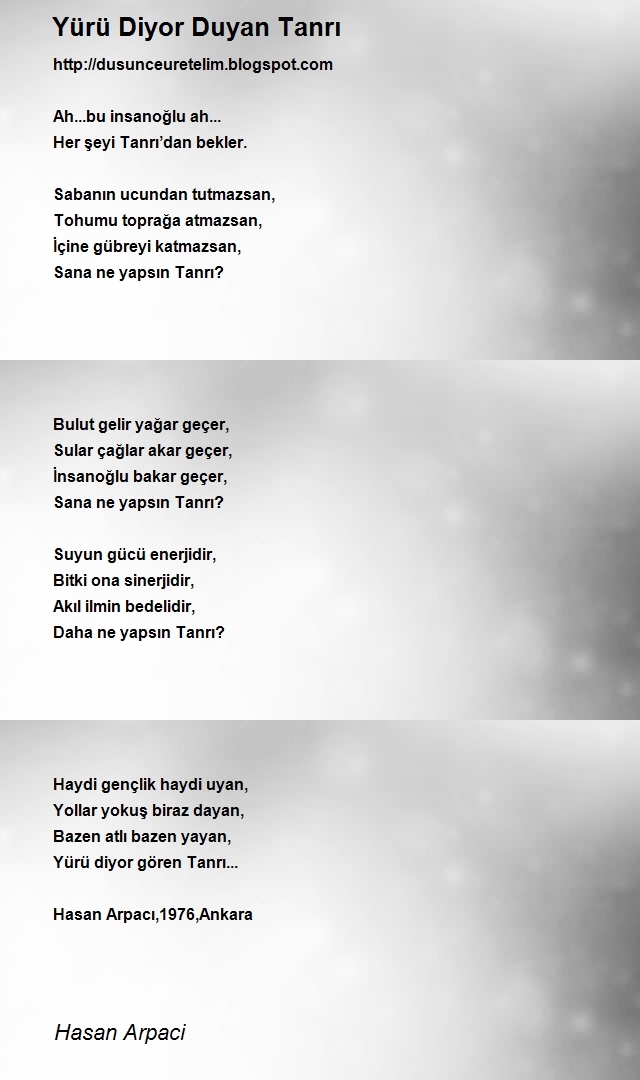 Yürü Diyor Duyan Tanrı

http://dusunceuretelim.blogspot.com

Ah...bu insanoğlu ah...
Her şeyi Tanrı'dan bekler.

Sabanın ucundan tutmazsan,
Tohumu toprağa atmazsan,
İçine gübreyi katmazsan,
Sana ne yapsın Tanrı?

Bulut gelir yağar geçer,
Sular çağlar akar geçer,
İnsanoğlu bakar geçer,
Sana ne yapsın Tanrı?

Suyun gücü enerjidir,
Bitki ona sinerjidir,
Akıl ilmin bedelidir,
Daha ne yapsın Tanrı?

Haydi gençlik haydi uyan,
Yollar yokuş biraz dayan,
Bazen atlı bazen yayan,
Yürü diyor gören Tanrı...

Hasan Arpacı,1976,Ankara

Hasan Arpaci